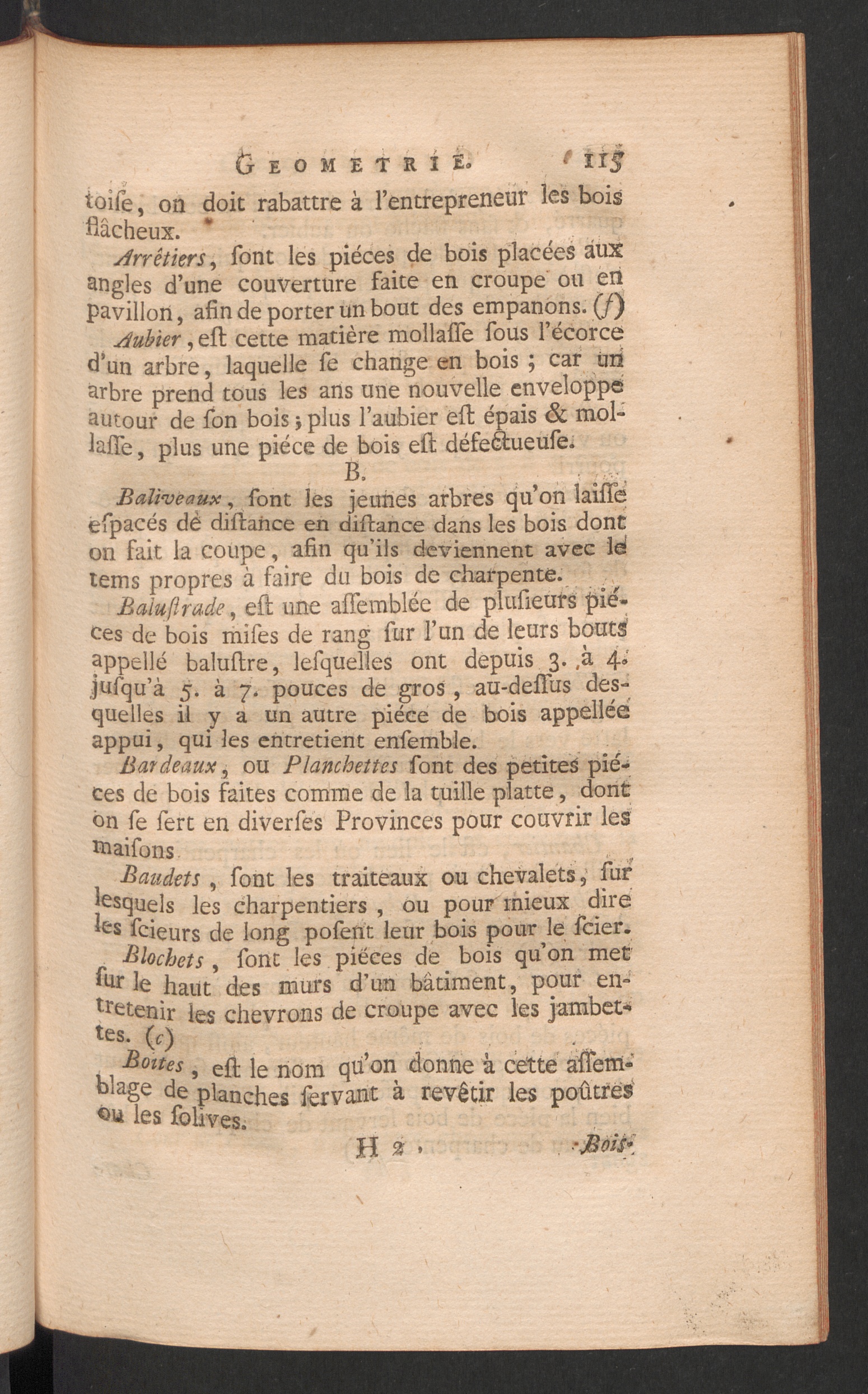 GEOMETRIE. 115

toiſe, on doit rabattre à l'entrepreneur les bois flâcheux.

Arrêtiers, ſont les piéces de bois placées aux angles d'une couverture faite en croupe ou en pavillon, afin de porter un bout des empanons. (f)

Aubier, eſt cette matière mollaſſe ſous l'écorce d'un arbre, laquelle ſe change en bois ; car un arbre prend tous les ans une nouvelle enveloppe autour de ſon bois ; plus l'aubier eſt épais & mollaſſe, plus une piéce de bois eſt défectueuſe.

B.

Baliveaux, ſont les jeunes arbres qu'on laiſſe eſpacés de diſtance en diſtance dans les bois dont on fait la coupe, afin qu'ils deviennent avec le tems propres à faire du bois de charpente.

Baluſtrade, eſt une aſſemblée de pluſieurs piéces de bois miſes de rang ſur l'un de leurs bouts appellé baluſtre, leſquelles ont depuis 3. à 4. juſqu'à 5. à 7. pouces de gros, au-deſſus deſquelles il y a un autre piéce de bois appellée appui, qui les entretient enſemble.

Bardeaux, ou Planchettes ſont des petites piéces de bois faites comme de la tuille platte, dont on ſe ſert en diverſes Provinces pour couvrir les maiſons.

Baudets, ſont les traiteaux ou chevalets, ſur leſquels les charpentiers, ou pour mieux dire les ſcieurs de long poſent leur bois pour le ſcier.

Blochets, ſont les piéces de bois qu'on met ſur le haut des murs d'un bâtiment, pour entretenir les chevrons de croupe avec les jambettes. (c)

Boites, eſt le nom qu'on donne à cette aſſemblage de planches ſervant à revêtir les poûtres ou les ſolives.

H 2 Bois